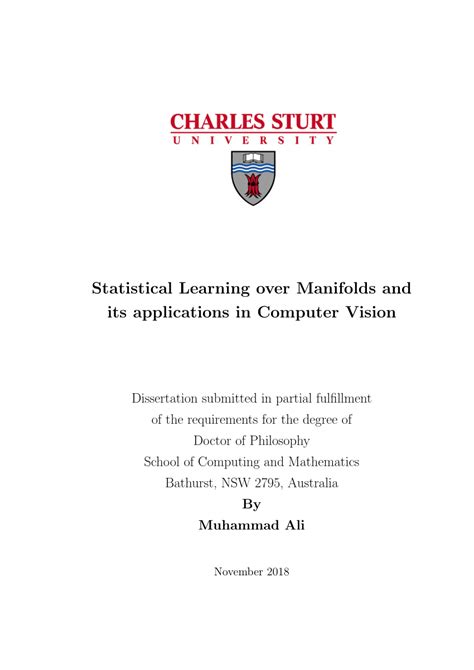 CHARLES STURT
UNIVERSITY

Statistical Learning over Manifolds and its applications in Computer Vision

Dissertation submitted in partial fulfillment of the requirements for the degree of Doctor of Philosophy
School of Computing and Mathematics
Bathurst, NSW 2795, Australia
By
Muhammad Ali

November 2018